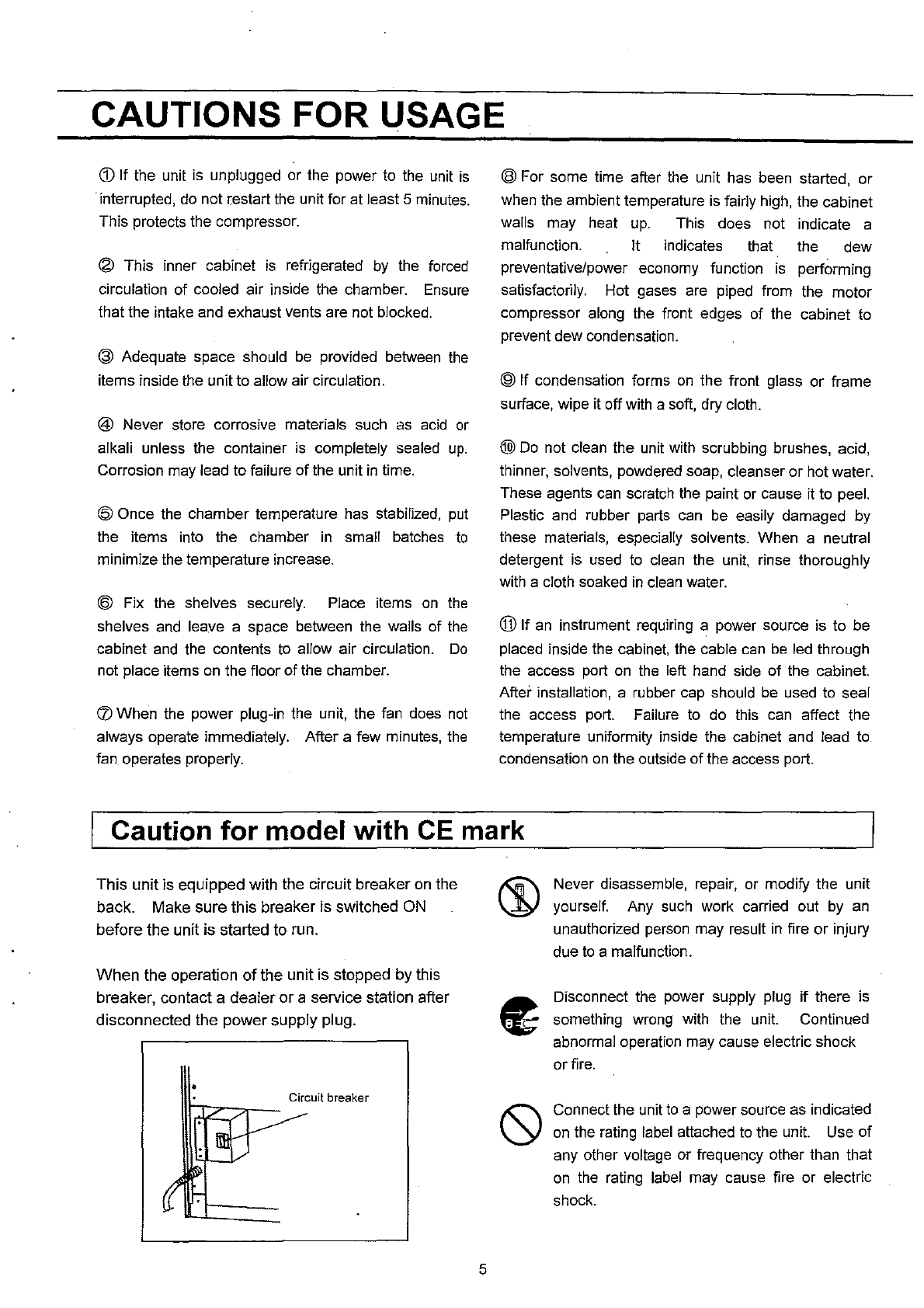 CAUTIONS FOR USAGE

① If the unit is unplugged or the power to the unit is interrupted, do not restart the unit for at least 5 minutes. This protects the compressor.

② This inner cabinet is refrigerated by the forced circulation of cooled air inside the chamber. Ensure that the intake and exhaust vents are not blocked.

③ Adequate space should be provided between the items inside the unit to allow air circulation.

④ Never store corrosive materials such as acid or alkali unless the container is completely sealed up. Corrosion may lead to failure of the unit in time.

⑤ Once the chamber temperature has stabilized, put the items into the chamber in small batches to minimize the temperature increase.

⑥ Fix the shelves securely. Place items on the shelves and leave a space between the walls of the cabinet and the contents to allow air circulation. Do not place items on the floor of the chamber.

⑦ When the power plug-in the unit, the fan does not always operate immediately. After a few minutes, the fan operates properly.

⑧ For some time after the unit has been started, or when the ambient temperature is fairly high, the cabinet walls may heat up. This does not indicate a malfunction. It indicates that the dew preventative/power economy function is performing satisfactorily. Hot gases are piped from the motor compressor along the front edges of the cabinet to prevent dew condensation.

⑨ If condensation forms on the front glass or frame surface, wipe it off with a soft, dry cloth.

⑩ Do not clean the unit with scrubbing brushes, acid, thinner, solvents, powdered soap, cleanser or hot water. These agents can scratch the paint or cause it to peel. Plastic and rubber parts can be easily damaged by these materials, especially solvents. When a neutral detergent is used to clean the unit, rinse thoroughly with a cloth soaked in clean water.

⑪ If an instrument requiring a power source is to be placed inside the cabinet, the cable can be led through the access port on the left hand side of the cabinet. After installation, a rubber cap should be used to seal the access port. Failure to do this can affect the temperature uniformity inside the cabinet and lead to condensation on the outside of the access port.

Caution for model with CE mark

This unit is equipped with the circuit breaker on the back. Make sure this breaker is switched ON before the unit is started to run.

When the operation of the unit is stopped by this breaker, contact a dealer or a service station after disconnected the power supply plug.

Circuit breaker

Never disassemble, repair, or modify the unit yourself. Any such work carried out by an unauthorized person may result in fire or injury due to a malfunction.

Disconnect the power supply plug if there is something wrong with the unit. Continued abnormal operation may cause electric shock or fire.

Connect the unit to a power source as indicated on the rating label attached to the unit. Use of any other voltage or frequency other than that on the rating label may cause fire or electric shock.

5